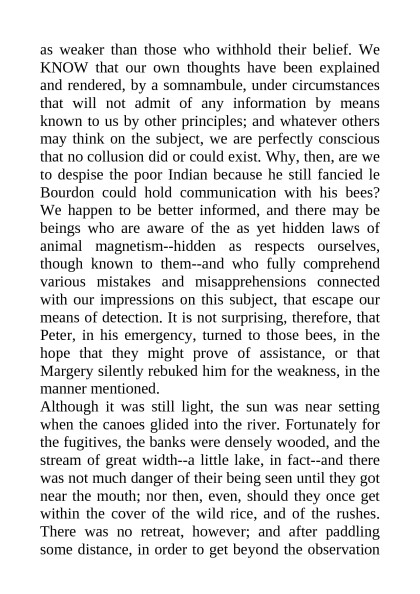 as weaker than those who withhold their belief. We KNOW that our own thoughts have been explained and rendered, by a somnambule, under circumstances that will not admit of any information by means known to us by other principles; and whatever others may think on the subject, we are perfectly conscious that no collusion did or could exist. Why, then, are we to despise the poor Indian because he still fancied le Bourdon could hold communication with his bees? We happen to be better informed, and there may be beings who are aware of the as yet hidden laws of animal magnetism--hidden as respects ourselves, though known to them--and who fully comprehend various mistakes and misapprehensions connected with our impressions on this subject, that escape our means of detection. It is not surprising, therefore, that Peter, in his emergency, turned to those bees, in the hope that they might prove of assistance, or that Margery silently rebuked him for the weakness, in the manner mentioned.

Although it was still light, the sun was near setting when the canoes glided into the river. Fortunately for the fugitives, the banks were densely wooded, and the stream of great width--a little lake, in fact--and there was not much danger of their being seen until they got near the mouth; nor then, even, should they once get within the cover of the wild rice, and of the rushes. There was no retreat, however; and after paddling some distance, in order to get beyond the observation